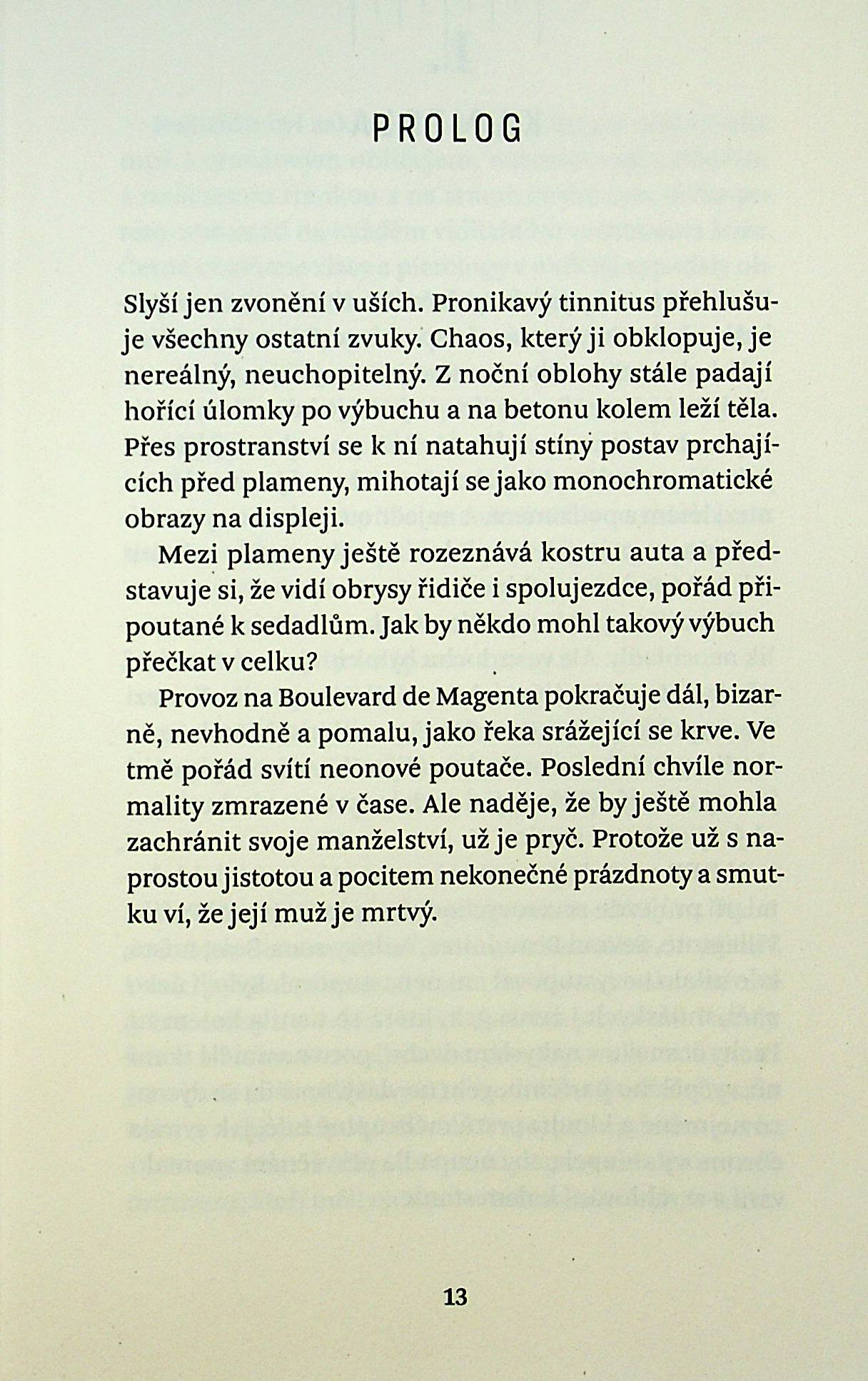 PROLOG

Slyší jen zvonění v uších. Pronikavý tinnitus přehlušuje všechny ostatní zvuky. Chaos, který ji obklopuje, je nereálný, neuchopitelný. Z noční oblohy stále padají hořící úlomky po výbuchu a na betonu kolem leží těla. Přes prostranství se k ní natahují stíny postav prchajících před plameny, mihotají se jako monochromatické obrazy na displeji.

Mezi plameny ještě rozeznává kostru auta a představuje si, že vidí obrysy řidiče i spolujezdce, pořád připoutané k sedadlům. Jak by někdo mohl takový výbuch přečkat v celku?

Provoz na Boulevard de Magenta pokračuje dál, bizarně, nevhodně a pomalu, jako řeka srážející se krve. Ve tmě pořád svítí neonové poutače. Poslední chvíle normality zmrazené v čase. Ale naděje, že by ještě mohla zachránit svoje manželství, už je pryč. Protože už s naprostou jistotou a pocitem nekonečné prázdnoty a smutku ví, že její muž je mrtvý.

13